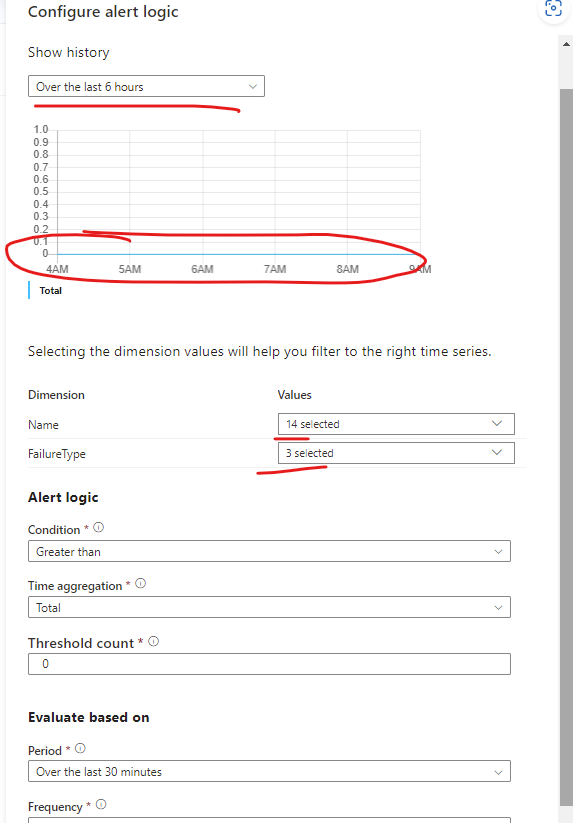 Configure alert logic

Show history

Over the last 6 hours

1.0
0.9
0.8
0.7
0.6
0.5
0.4
0.3
0.2
0.1
0

4AM 5AM 6AM 7AM 8AM 9AM

Total

Selecting the dimension values will help you filter to the right time series.

| Dimension | Values |
|---|---|
| Name | 14 selected |
| FailureType | 3 selected |

Alert logic

Condition *

Greater than

Time aggregation *

Total

Threshold count *

0

Evaluate based on

Period *

Over the last 30 minutes

Frequency *